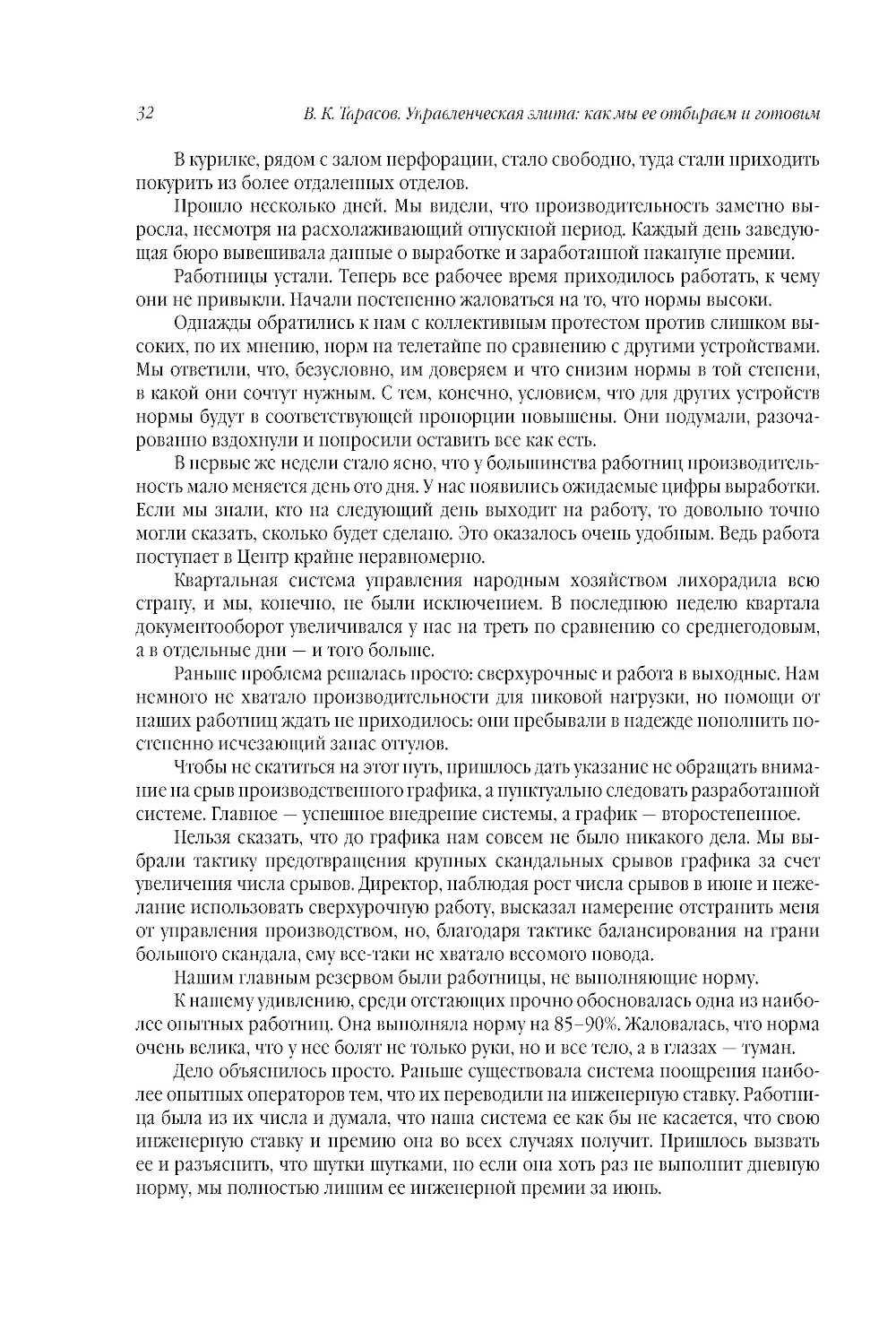 32 В. К. Тарасов. Управленческая элита: как мы ее отбираем и готовим

В курилке, рядом с залом перфорации, стало свободно, туда стали приходить покурить из более отдаленных отделов.

Прошло несколько дней. Мы видели, что производительность заметно выросла, несмотря на расхолаживающий отпускной период. Каждый день заведующая бюро вывешивала данные о выработке и заработанной накануне премии.

Работницы устали. Теперь все рабочее время приходилось работать, к чему они не привыкли. Начали постепенно жаловаться на то, что нормы высоки.

Однажды обратились к нам с коллективным протестом против слишком высоких, по их мнению, норм на телетайпе по сравнению с другими устройствами. Мы ответили, что, безусловно, им доверяем и что снизим нормы в той степени, в какой они сочтут нужным. С тем, конечно, условием, что для других устройств нормы будут в соответствующей пропорции повышены. Они подумали, разочарованно вздохнули и попросили оставить все как есть.

В первые же недели стало ясно, что у большинства работниц производительность мало меняется день ото дня. У нас появились ожидаемые цифры выработки. Если мы знали, кто на следующий день выходит на работу, то довольно точно могли сказать, сколько будет сделано. Это оказалось очень удобным. Ведь работа поступает в Центр крайне неравномерно.

Квартальная система управления народным хозяйством лихорадила всю страну, и мы, конечно, не были исключением. В последнюю неделю квартала документооборот увеличивался у нас на треть по сравнению со среднегодовым, а в отдельные дни — и того больше.

Раньше проблема решалась просто: сверхурочные и работа в выходные. Нам немного не хватало производительности для пиковой нагрузки, но помощи от наших работниц ждать не приходилось: они пребывали в надежде пополнить постепенно исчезающий запас отгулов.

Чтобы не скатиться на этот путь, пришлось дать указание не обращать внимание на срыв производственного графика, а пунктуально следовать разработанной системе. Главное — успешное внедрение системы, а график — второстепенное.

Нельзя сказать, что до графика нам совсем не было никакого дела. Мы выбрали тактику предотвращения крупных скандальных срывов графика за счет увеличения числа срывов. Директор, наблюдая рост числа срывов в июне и нежелание использовать сверхурочную работу, высказал намерение отстранить меня от управления производством, но, благодаря тактике балансирования на грани большого скандала, ему все-таки не хватало весомого повода.

Нашим главным резервом были работницы, не выполняющие норму.

К нашему удивлению, среди отстающих прочно обосновалась одна из наиболее опытных работниц. Она выполняла норму на 85–90%. Жаловалась, что норма очень велика, что у нее болят не только руки, но и все тело, а в глазах — туман.

Дело объяснилось просто. Раньше существовала система поощрения наиболее опытных операторов тем, что их переводили на инженерную ставку. Работница была из их числа и думала, что наша система ее как бы не касается, что свою инженерную ставку и премию она во всех случаях получит. Пришлось вызвать ее и разъяснить, что шутки шутками, но если она хоть раз не выполнит дневную норму, мы полностью лишим ее инженерной премии за июнь.